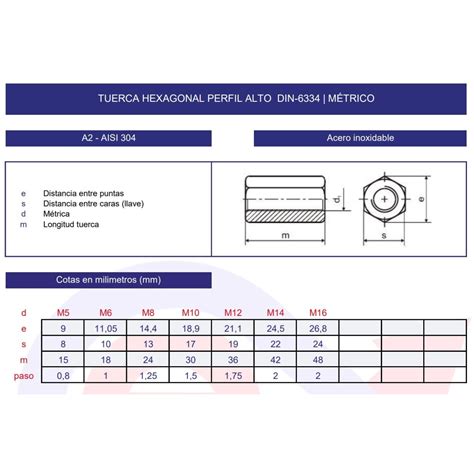 TUERCA HEXAGONAL PERFIL ALTO DIN-6334 | MÉTRICO

A2 - AISI 304

Acero inoxidable

e Distancia entre puntas
s Distancia entre caras (llave)
d Métrica
m Longitud tuerca

$d_1$

e

m

s

Cotas en milimetros (mm)

| d | M5 | M6 | M8 | M10 | M12 | M14 | M16 | | | |
|---|---|---|---|---|---|---|---|---|---|---|
| e | 9 | 11,05 | 14,4 | 18,9 | 21,1 | 24,5 | 26,8 | | | |
| s | 8 | 10 | 13 | 17 | 19 | 22 | 24 | | | |
| m | 15 | 18 | 24 | 30 | 36 | 42 | 48 | | | |
| paso | 0,8 | 1 | 1,25 | 1,5 | 1,75 | 2 | 2 | | | |